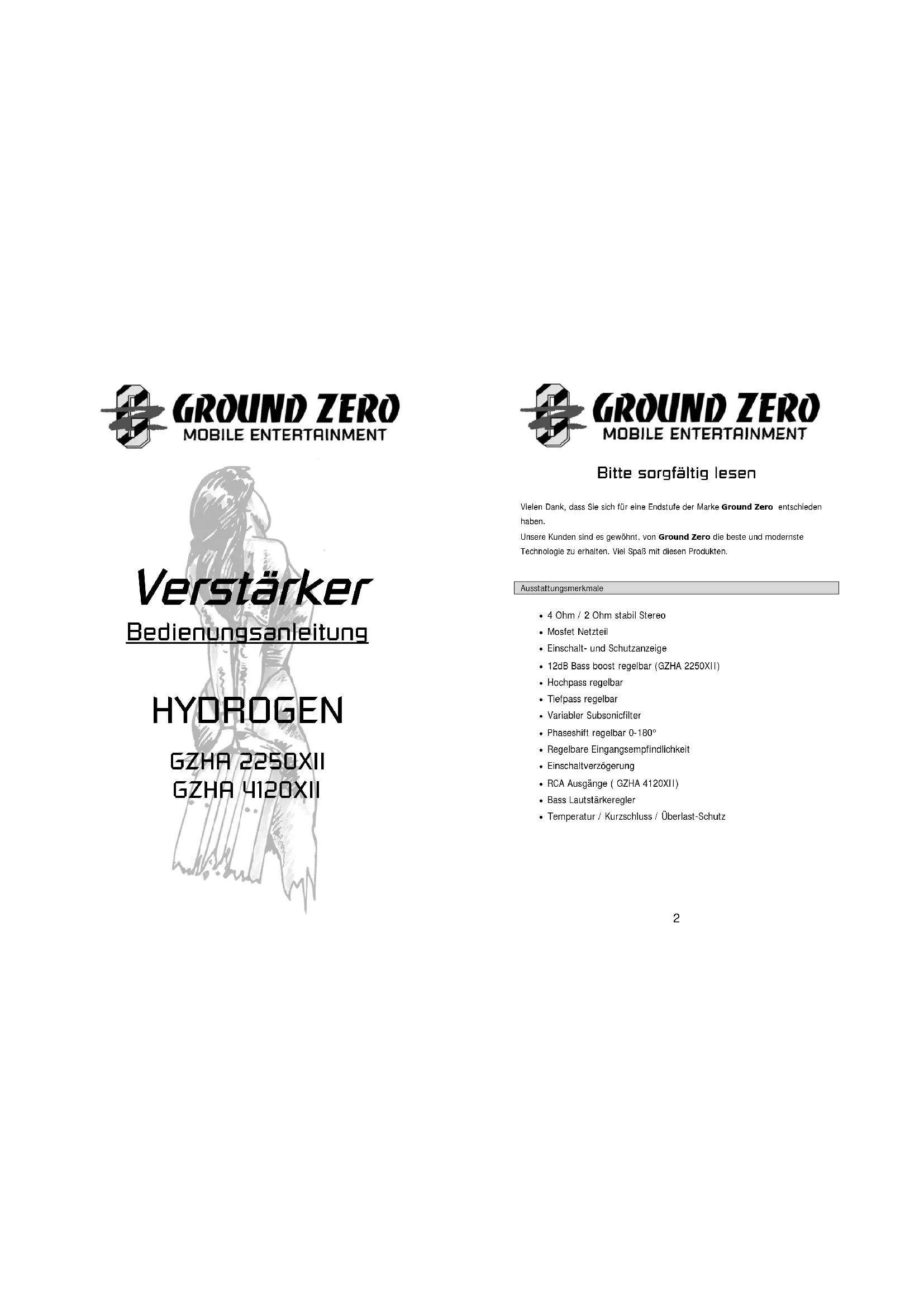 GROUND ZERO
MOBILE ENTERTAINMENT

Verstärker
Bedienungsanleitung

HYDROGEN

GZHA 2250XII
GZHA 4120XII

GROUND ZERO
MOBILE ENTERTAINMENT

Bitte sorgfältig lesen

Vielen Dank, dass Sie sich für eine Endstufe der Marke Ground Zero entschieden haben.
Unsere Kunden sind es gewöhnt, von Ground Zero die beste und modernste Technologie zu erhalten. Viel Spaß mit diesen Produkten.

Ausstattungsmerkmale

• 4 Ohm / 2 Ohm stabil Stereo
• Mosfet Netzteil
• Einschalt- und Schutzanzeige
• 12dB Bass boost regelbar (GZHA 2250XII)
• Hochpass regelbar
• Tiefpass regelbar
• Variabler Subsonicfilter
• Phaseshift regelbar 0-180°
• Regelbare Eingangsempfindlichkeit
• Einschaltverzögerung
• RCA Ausgänge ( GZHA 4120XII)
• Bass Lautstärkeregler
• Temperatur / Kurzschluss / Überlast-Schutz

2